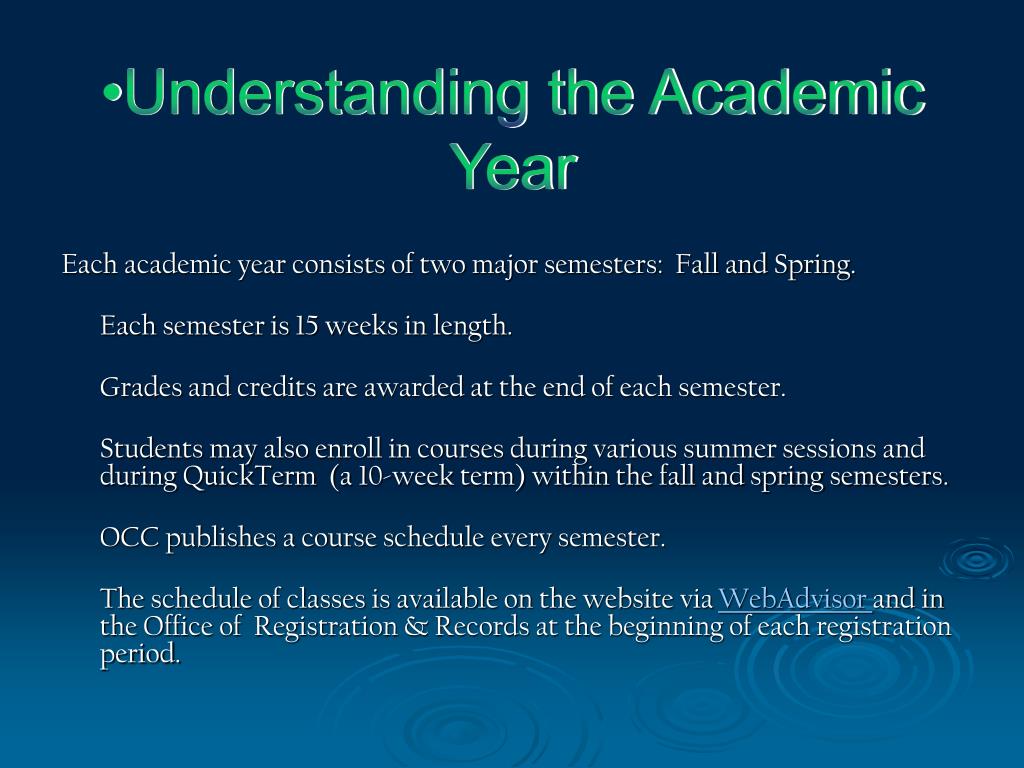 •Understanding the Academic Year

Each academic year consists of two major semesters: Fall and Spring.

Each semester is 15 weeks in length.

Grades and credits are awarded at the end of each semester.

Students may also enroll in courses during various summer sessions and during QuickTerm (a 10-week term) within the fall and spring semesters.

OCC publishes a course schedule every semester.

The schedule of classes is available on the website via WebAdvisor and in the Office of Registration & Records at the beginning of each registration period.